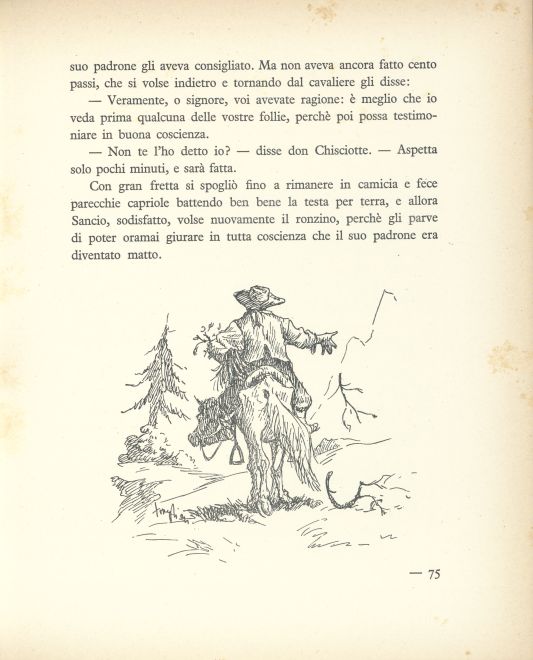 suo padrone gli aveva consigliato. Ma non aveva ancora fatto cento passi, che si volse indietro e tornando dal cavaliere gli disse:

— Veramente, o signore, voi avevate ragione: è meglio che io veda prima qualcuna delle vostre follie, perchè poi possa testimoniare in buona coscienza.

— Non te l'ho detto io? — disse don Chisciotte. — Aspetta solo pochi minuti, e sarà fatta.

Con gran fretta si spogliò fino a rimanere in camicia e fece parecchie capriole battendo ben bene la testa per terra, e allora Sancio, sodisfatto, volse nuovamente il ronzino, perchè gli parve di poter oramai giurare in tutta coscienza che il suo padrone era diventato matto.

— 75